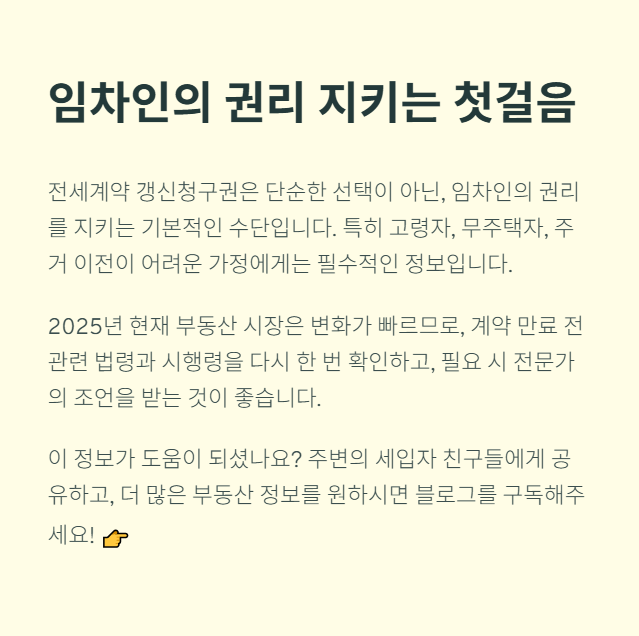 임차인의 권리 지키는 첫걸음

전세계약 갱신청구권은 단순한 선택이 아닌, 임차인의 권리를 지키는 기본적인 수단입니다. 특히 고령자, 무주택자, 주거 이전이 어려운 가정에게는 필수적인 정보입니다.

2025년 현재 부동산 시장은 변화가 빠르므로, 계약 만료 전 관련 법령과 시행령을 다시 한 번 확인하고, 필요 시 전문가의 조언을 받는 것이 좋습니다.

이 정보가 도움이 되셨나요? 주변의 세입자 친구들에게 공유하고, 더 많은 부동산 정보를 원하시면 블로그를 구독해주세요! 👉